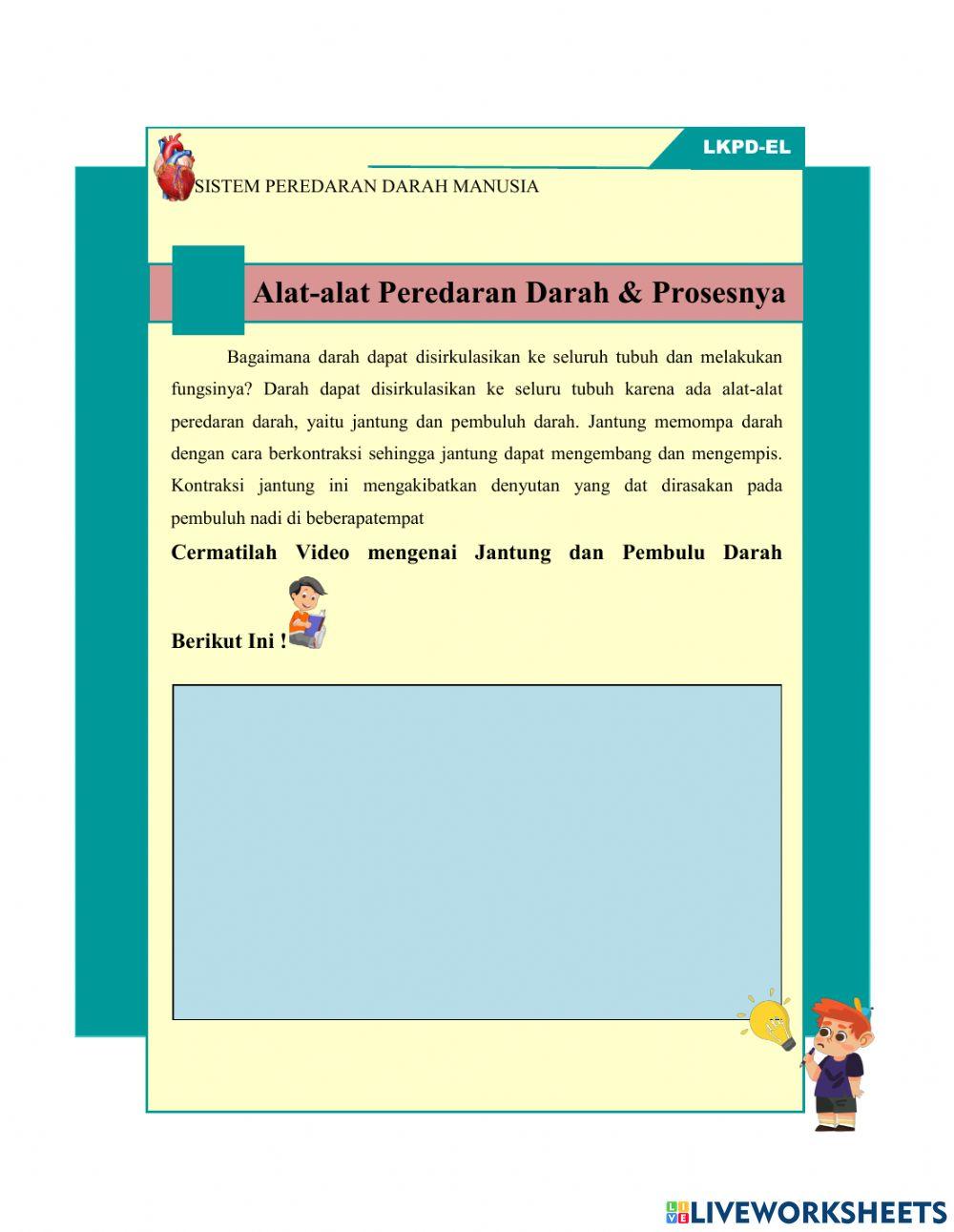 LKPD-EL

SISTEM PEREDARAN DARAH MANUSIA

Alat-alat Peredaran Darah & Prosesnya

Bagaimana darah dapat disirkulasikan ke seluruh tubuh dan melakukan fungsinya? Darah dapat disirkulasikan ke seluru tubuh karena ada alat-alat peredaran darah, yaitu jantung dan pembuluh darah. Jantung memompa darah dengan cara berkontraksi sehingga jantung dapat mengembang dan mengempis. Kontraksi jantung ini mengakibatkan denyutan yang dat dirasakan pada pembuluh nadi di beberapatempat

Cermatilah Video mengenai Jantung dan Pembulu Darah Berikut Ini !

LIVEWORKSHEETS